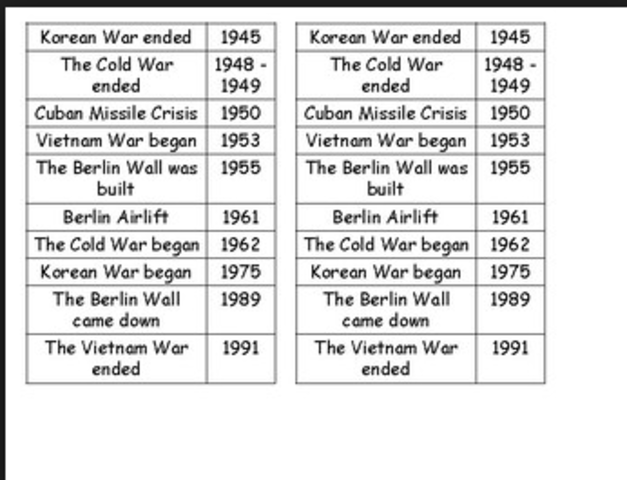 | Korean War ended | 1945 |
|---|---|
| The Cold War ended | 1948 - 1949 |
| Cuban Missile Crisis | 1950 |
| Vietnam War began | 1953 |
| The Berlin Wall was built | 1955 |
| Berlin Airlift | 1961 |
| The Cold War began | 1962 |
| Korean War began | 1975 |
| The Berlin Wall came down | 1989 |
| The Vietnam War ended | 1991 |

| Korean War ended | 1945 |
|---|---|
| The Cold War ended | 1948 - 1949 |
| Cuban Missile Crisis | 1950 |
| Vietnam War began | 1953 |
| The Berlin Wall was built | 1955 |
| Berlin Airlift | 1961 |
| The Cold War began | 1962 |
| Korean War began | 1975 |
| The Berlin Wall came down | 1989 |
| The Vietnam War ended | 1991 |